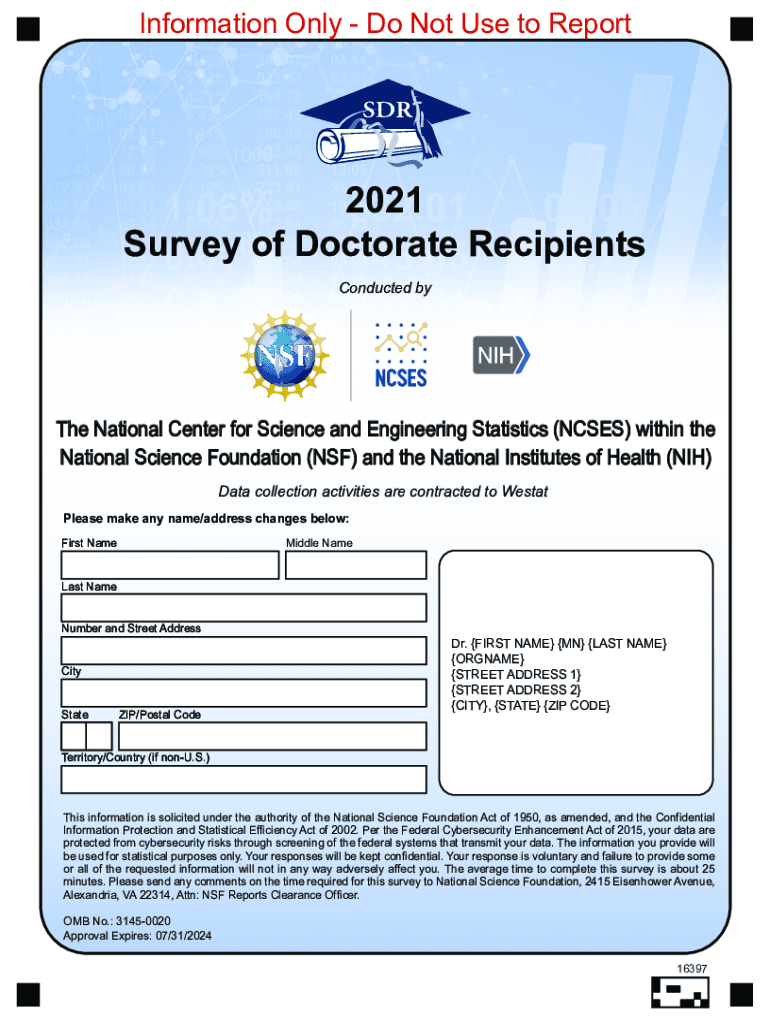 Information Only - Do Not Use to Report

SDR

2021
Survey of Doctorate Recipients

Conducted by

NSF

NCSES

NIH

The National Center for Science and Engineering Statistics (NCSES) within the National Science Foundation (NSF) and the National Institutes of Health (NIH)

Data collection activities are contracted to Westat

Please make any name/address changes below:

First Name

Middle Name

Last Name

Number and Street Address

City

State

ZIP/Postal Code

Territory/Country (if non-U.S.)

Dr. {FIRST NAME} {MN} {LAST NAME}
{ORGNAME}
{STREET ADDRESS 1}
{STREET ADDRESS 2}
{CITY}, {STATE} {ZIP CODE}

This information is solicited under the authority of the National Science Foundation Act of 1950, as amended, and the Confidential Information Protection and Statistical Efficiency Act of 2002. Per the Federal Cybersecurity Enhancement Act of 2015, your data are protected from cybersecurity risks through screening of the federal systems that transmit your data. The information you provide will be used for statistical purposes only. Your responses will be kept confidential. Your response is voluntary and failure to provide some or all of the requested information will not in any way adversely affect you. The average time to complete this survey is about 25 minutes. Please send any comments on the time required for this survey to National Science Foundation, 2415 Eisenhower Avenue, Alexandria, VA 22314, Attn: NSF Reports Clearance Officer.

OMB No.: 3145-0020
Approval Expires: 07/31/2024

16397